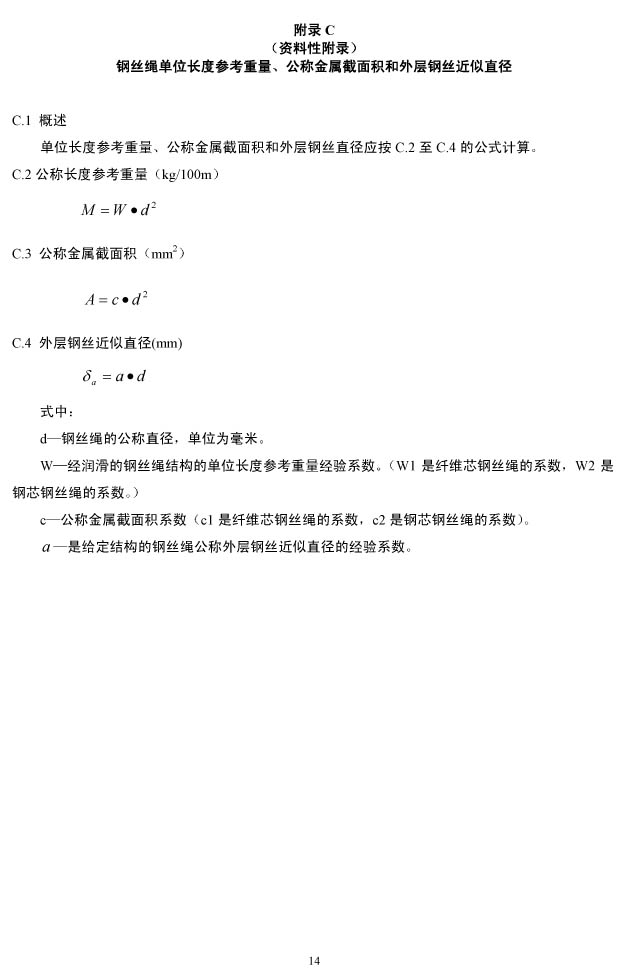 附录 C
（资料性附录）
钢丝绳单位长度参考重量、公称金属截面积和外层钢丝近似直径

C.1 概述

单位长度参考重量、公称金属截面积和外层钢丝直径应按 C.2 至 C.4 的公式计算。

C.2 公称长度参考重量（kg/100m）

$M = W \bullet d^2$

C.3 公称金属截面积（$mm^2$）

$A = c \bullet d^2$

C.4 外层钢丝近似直径(mm)

$\delta_a = a \bullet d$

式中：

d—钢丝绳的公称直径，单位为毫米。

W—经润滑的钢丝绳结构的单位长度参考重量经验系数。（W1 是纤维芯钢丝绳的系数，W2 是钢芯钢丝绳的系数。）

c—公称金属截面积系数（c1 是纤维芯钢丝绳的系数，c2 是钢芯钢丝绳的系数）。

$a$—是给定结构的钢丝绳公称外层钢丝近似直径的经验系数。

14